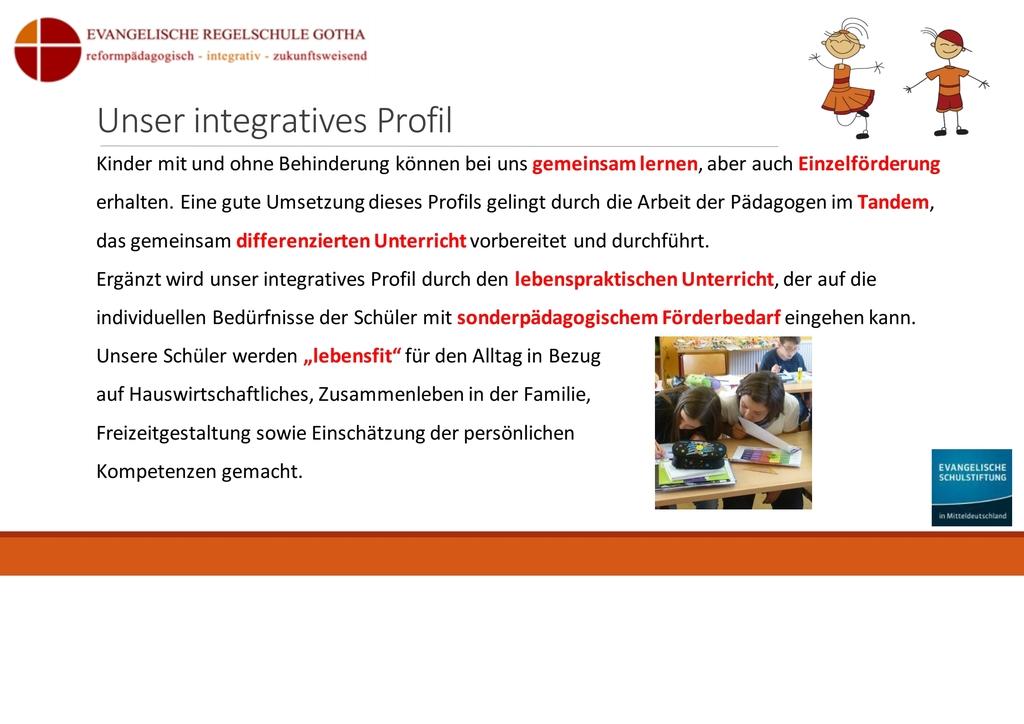 EVANGELISCHE REGELSCHULE GOTHA
reformpädagogisch - integrativ - zukunftsweisend

Unser integratives Profil

Kinder mit und ohne Behinderung können bei uns gemeinsam lernen, aber auch Einzelförderung erhalten. Eine gute Umsetzung dieses Profils gelingt durch die Arbeit der Pädagogen im Tandem, das gemeinsam differenzierten Unterricht vorbereitet und durchführt.

Ergänzt wird unser integratives Profil durch den lebenspraktischen Unterricht, der auf die individuellen Bedürfnisse der Schüler mit sonderpädagogischem Förderbedarf eingehen kann.

Unsere Schüler werden „lebensfit“ für den Alltag in Bezug auf Hauswirtschaftliches, Zusammenleben in der Familie, Freizeitgestaltung sowie Einschätzung der persönlichen Kompetenzen gemacht.

EVANGELISCHE SCHULSTIFTUNG in Mitteldeutschland